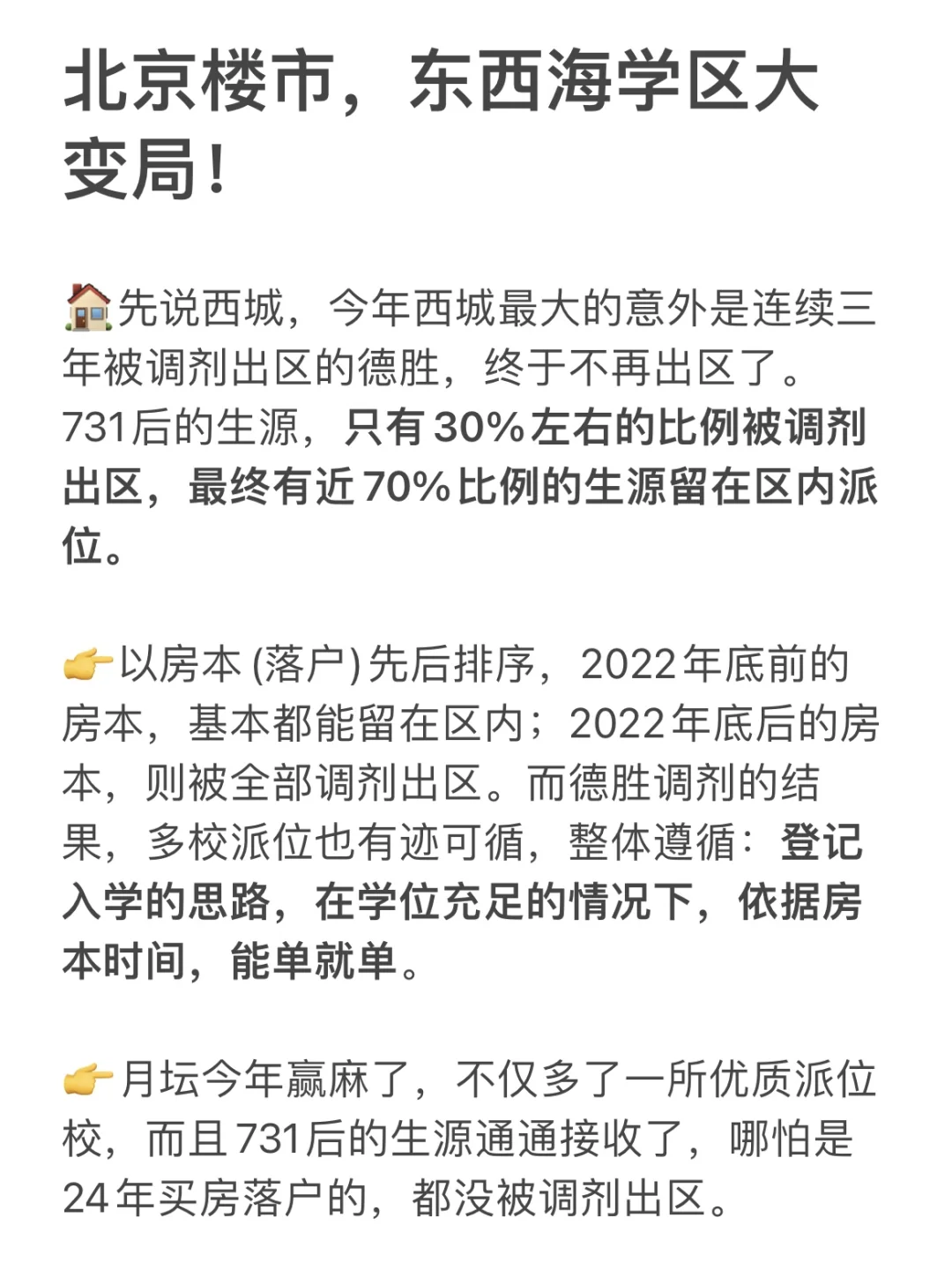 北京楼市，东西海学区大变局！

🏠先说西城，今年西城最大的意外是连续三年被调剂出区的德胜，终于不再出区了。731后的生源，只有30%左右的比例被调剂出区，最终有近70%比例的生源留在区内派位。

👉以房本(落户)先后排序，2022年底前的房本，基本都能留在区内；2022年底后的房本，则被全部调剂出区。而德胜调剂的结果，多校派位也有迹可循，整体遵循：登记入学的思路，在学位充足的情况下，依据房本时间，能单就单。

👉月坛今年赢麻了，不仅多了一所优质派位校，而且731后的生源通通接收了，哪怕是24年买房落户的，都没被调剂出区。